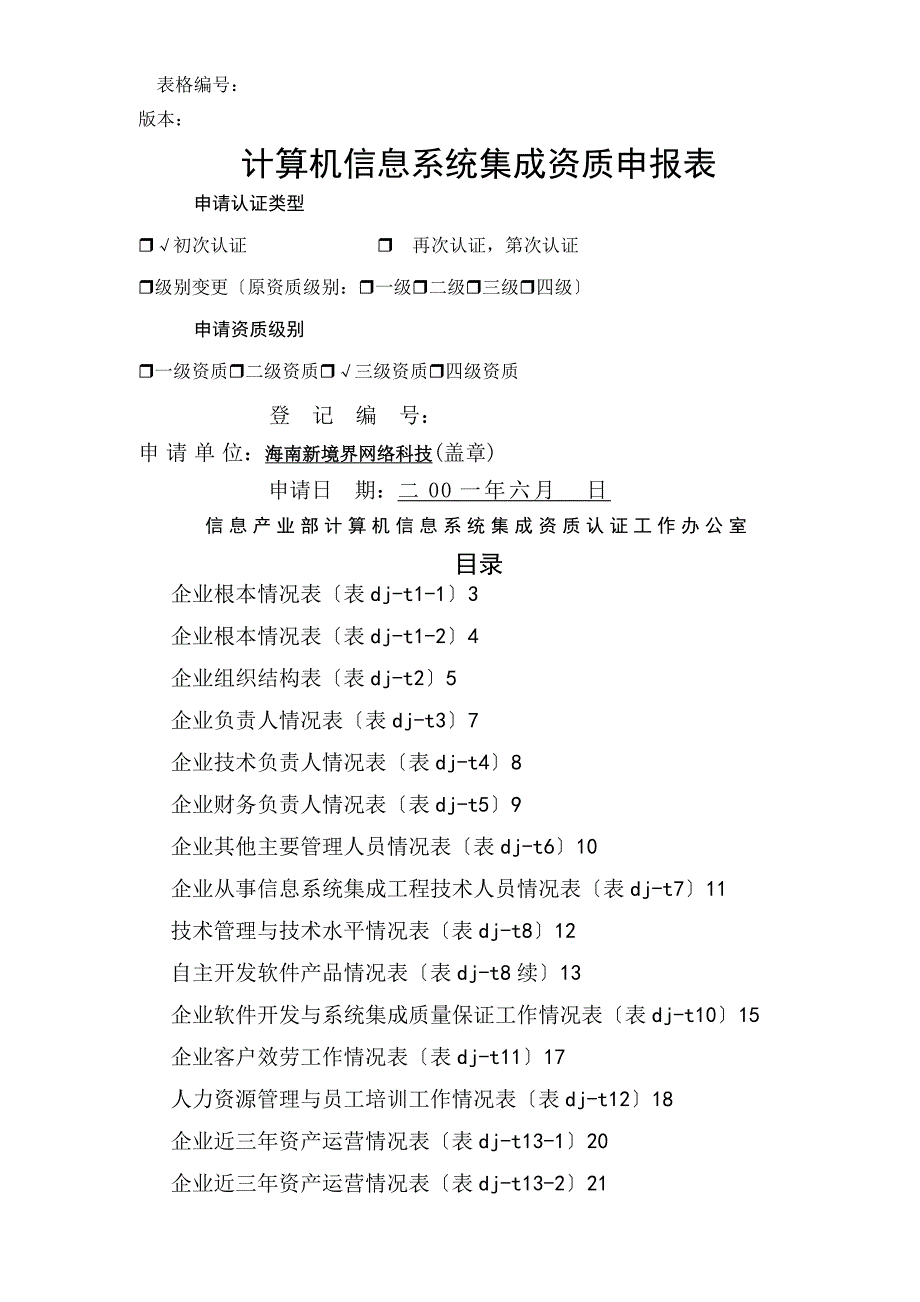 表格编号：
版本：

计算机信息系统集成资质申报表

申请认证类型

❒√初次认证　　　　　❒ 再次认证，第次认证

❒级别变更〔原资质级别：❒一级❒二级❒三级❒四级〕

申请资质级别

❒一级资质❒二级资质❒√三级资质❒四级资质

登 记 编 号：

申 请 单 位：海南新境界网络科技(盖章)

申请日 期：二 00 一年六月 日

信息产业部计算机信息系统集成资质认证工作办公室

目录

企业根本情况表〔表dj-t1-1〕3

企业根本情况表〔表dj-t1-2〕4

企业组织结构表〔表dj-t2〕5

企业负责人情况表〔表dj-t3〕7

企业技术负责人情况表〔表dj-t4〕8

企业财务负责人情况表〔表dj-t5〕9

企业其他主要管理人员情况表〔表dj-t6〕10

企业从事信息系统集成工程技术人员情况表〔表dj-t7〕11

技术管理与技术水平情况表〔表dj-t8〕12

自主开发软件产品情况表〔表dj-t8续〕13

企业软件开发与系统集成质量保证工作情况表〔表dj-t10〕15

企业客户效劳工作情况表〔表dj-t11〕17

人力资源管理与员工培训工作情况表〔表dj-t12〕18

企业近三年资产运营情况表〔表dj-t13-1〕20

企业近三年资产运营情况表〔表dj-t13-2〕21